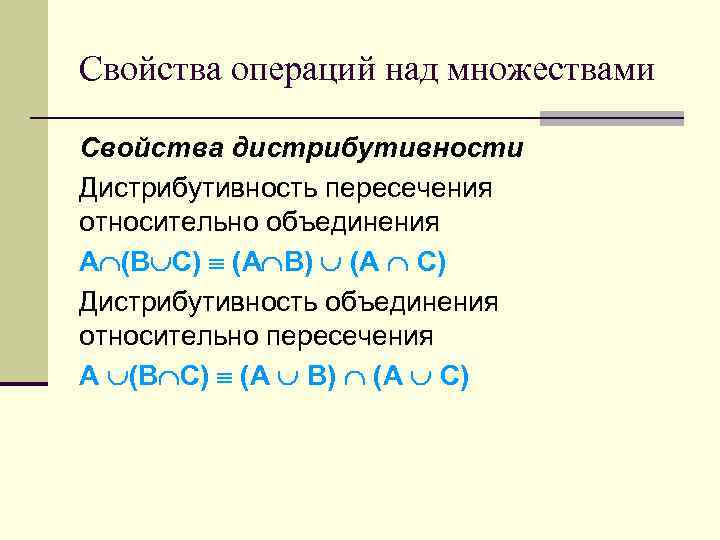 Свойства операций над множествами

Свойства дистрибутивности

Дистрибутивность пересечения относительно объединения

$A \cap (B \cup C) \equiv (A \cap B) \cup (A \cap C)$

Дистрибутивность объединения относительно пересечения

$A \cup (B \cap C) \equiv (A \cup B) \cap (A \cup C)$